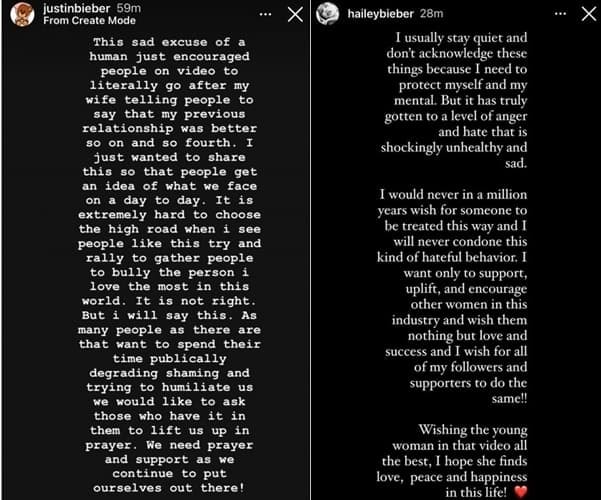 justinbieber 59m
From Create Mode

This sad excuse of a human just encouraged people on video to literally go after my wife telling people to say that my previous relationship was better so on and so fourth. I just wanted to share this so that people get an idea of what we face on a day to day. It is extremely hard to choose the high road when i see people like this try and rally to gather people to bully the person i love the most in this world. It is not right. But i will say this. As many people as there are that want to spend their time publically degrading shaming and trying to humiliate us we would like to ask those who have it in them to lift us up in prayer. We need prayer and support as we continue to put ourselves out there!

haileybieber 28m

I usually stay quiet and don't acknowledge these things because I need to protect myself and my mental. But it has truly gotten to a level of anger and hate that is shockingly unhealthy and sad.

I would never in a million years wish for someone to be treated this way and I will never condone this kind of hateful behavior. I want only to support, uplift, and encourage other women in this industry and wish them nothing but love and success and I wish for all of my followers and supporters to do the same!!

Wishing the young woman in that video all the best, I hope she finds love, peace and happiness in this life! ❤️